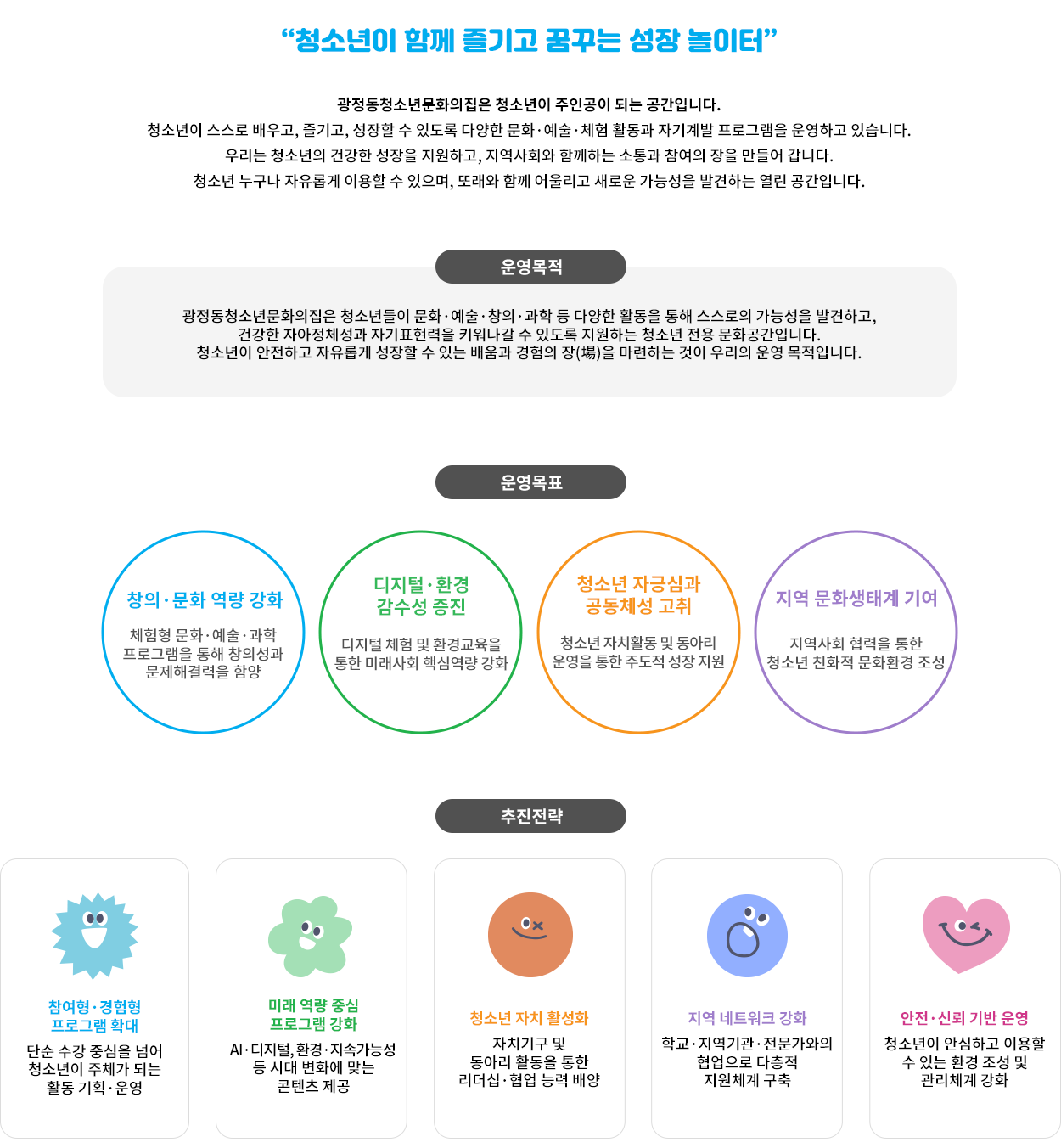 "청소년이 함께 즐기고 꿈꾸는 성장 놀이터"

광정동청소년문화의집은 청소년이 주인공이 되는 공간입니다.
청소년이 스스로 배우고, 즐기고, 성장할 수 있도록 다양한 문화·예술·체험 활동과 자기계발 프로그램을 운영하고 있습니다.
우리는 청소년의 건강한 성장을 지원하고, 지역사회와 함께하는 소통과 참여의 장을 만들어 갑니다.
청소년 누구나 자유롭게 이용할 수 있으며, 또래와 함께 어울리고 새로운 가능성을 발견하는 열린 공간입니다.

운영목적

광정동청소년문화의집은 청소년들이 문화·예술·창의·과학 등 다양한 활동을 통해 스스로의 가능성을 발견하고,
건강한 자아정체성과 자기표현력을 키워나갈 수 있도록 지원하는 청소년 전용 문화공간입니다.
청소년이 안전하고 자유롭게 성장할 수 있는 배움과 경험의 장(場)을 마련하는 것이 우리의 운영 목적입니다.

운영목표

창의·문화 역량 강화

체험형 문화·예술·과학 프로그램을 통해 창의성과 문제해결력을 함양

디지털·환경 감수성 증진

디지털 체험 및 환경교육을 통한 미래사회 핵심역량 강화

청소년 자긍심과 공동체성 고취

청소년 자치활동 및 동아리 운영을 통한 주도적 성장 지원

지역 문화생태계 기여

지역사회 협력을 통한 청소년 친화적 문화환경 조성

추진전략

참여형·경험형 프로그램 확대

단순 수강 중심을 넘어 청소년이 주체가 되는 활동 기획·운영

미래 역량 중심 프로그램 강화

AI·디지털, 환경·지속가능성 등 시대 변화에 맞는 콘텐츠 제공

청소년 자치 활성화

자치기구 및 동아리 활동을 통한 리더십·협업 능력 배양

지역 네트워크 강화

학교·지역기관·전문가와의 협업으로 다층적 지원체계 구축

안전·신뢰 기반 운영

청소년이 안심하고 이용할 수 있는 환경 조성 및 관리체계 강화